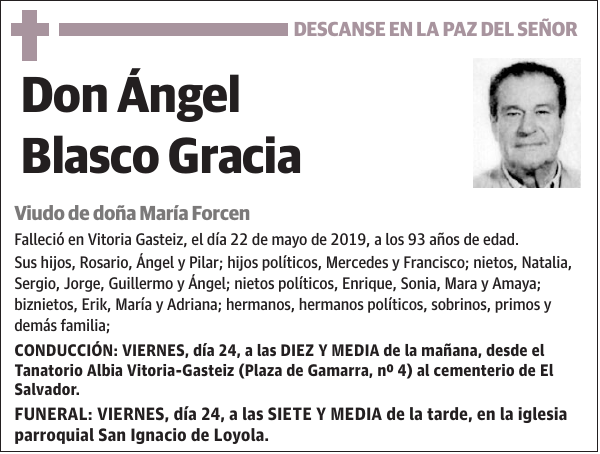 DESCANSE EN LA PAZ DEL SEÑOR

Don Ángel Blasco Gracia

Viudo de doña María Forcen

Falleció en Vitoria Gasteiz, el día 22 de mayo de 2019, a los 93 años de edad.

Sus hijos, Rosario, Ángel y Pilar; hijos políticos, Mercedes y Francisco; nietos, Natalia, Sergio, Jorge, Guillermo y Ángel; nietos políticos, Enrique, Sonia, Mara y Amaya; biznietos, Erik, María y Adriana; hermanos, hermanos políticos, sobrinos, primos y demás familia;

CONDUCCIÓN: VIERNES, día 24, a las DIEZ Y MEDIA de la mañana, desde el Tanatorio Albia Vitoria-Gasteiz (Plaza de Gamarra, nº 4) al cementerio de El Salvador.

FUNERAL: VIERNES, día 24, a las SIETE Y MEDIA de la tarde, en la iglesia parroquial San Ignacio de Loyola.